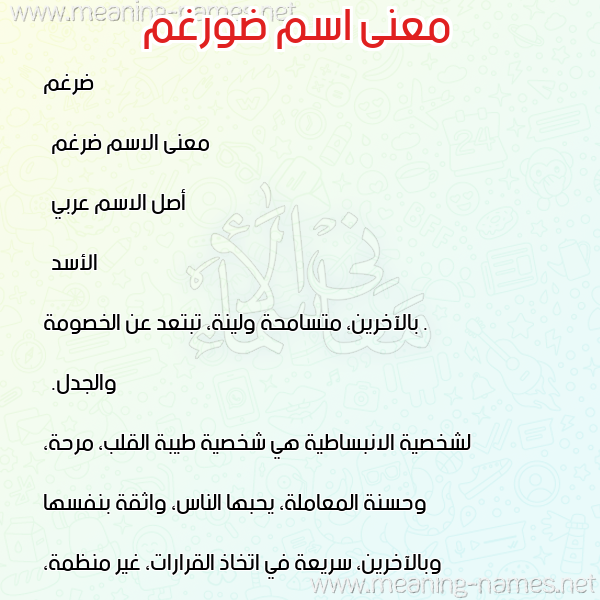 www.meaning-names.net

معنى اسم ضورغم

ضرغم

معنى الاسم ضرغم

أصل الاسم عربي

الأسد

. بالآخرين، متسامحة ولينة، تبتعد عن الخصومة

والجدل.

لشخصية الانبساطية هي شخصية طيبة القلب، مرحة،

وحسنة المعاملة، يحبها الناس، واثقة بنفسها

وبالآخرين، سريعة في اتخاذ القرارات، غير منظمة،

www.meaning-names.net